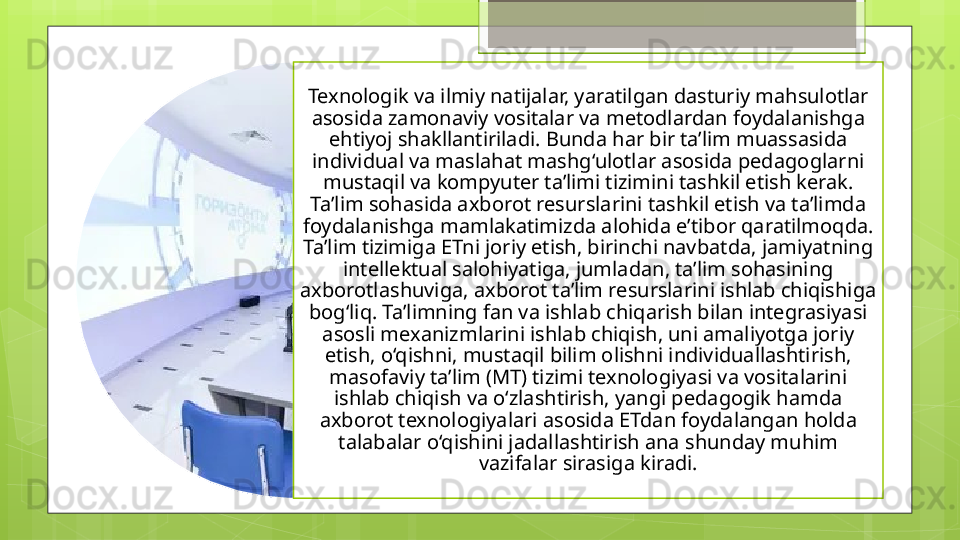 Texnologik va ilmiy natijalar, yaratilgan dasturiy mahsulotlar asosida zamonaviy vositalar va metodlardan foydalanishga ehtiyoj shakllantiriladi. Bunda har bir ta'lim muassasida individual va maslahat mashg'ulotlar asosida pedagoglarni mustaqil va kompyuter ta'limi tizimini tashkil etish kerak. Ta'lim sohasida axborot resurslarini tashkil etish va ta'limda foydalanishga mamlakatimizda alohida e'tibor qaratilmoqda. Ta'lim tizimiga ETni joriy etish, birinchi navbatda, jamiyatning intellektual salohiyatiga, jumladan, ta'lim sohasining axborotlashuviga, axborot ta'lim resurslarini ishlab chiqishiga bog'liq. Ta'limning fan va ishlab chiqarish bilan integrasiyasi asosli mexanizmlarini ishlab chiqish, uni amaliyotga joriy etish, o'qishni, mustaqil bilim olishni individuallashtirish, masofaviy ta'lim (MT) tizimi texnologiyasi va vositalarini ishlab chiqish va o'zlashtirish, yangi pedagogik hamda axborot texnologiyalari asosida ETdan foydalangan holda talabalar o'qishini jadallashtirish ana shunday muhim vazifalar sirasiga kiradi.

Docx.uz